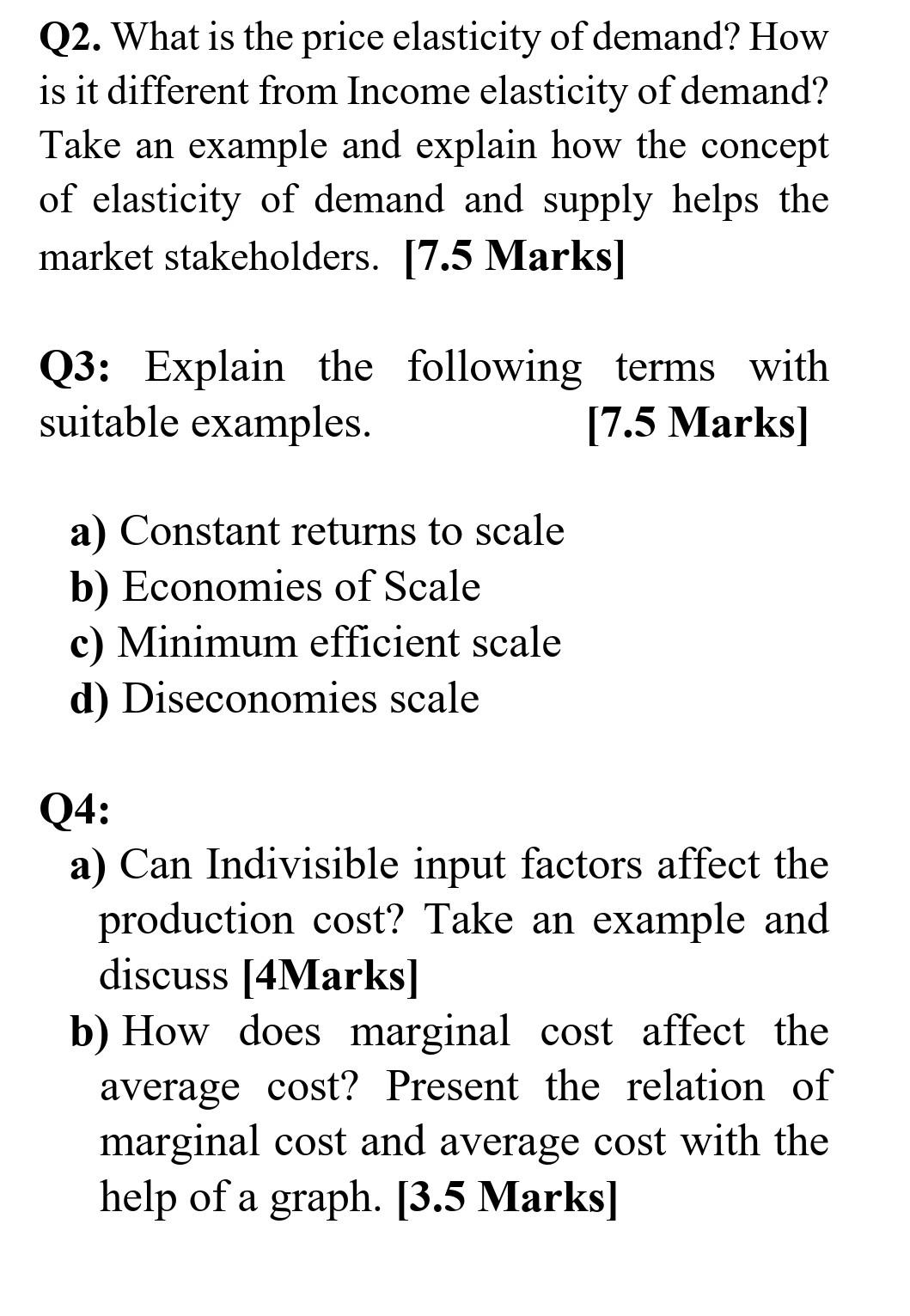 Q2. What is the price elasticity of demand? How is it different from Income elasticity of demand? Take an example and explain how the concept of elasticity of demand and supply helps the market stakeholders. [7.5 Marks]

Q3: Explain the following terms with suitable examples. [7.5 Marks]

a) Constant returns to scale
b) Economies of Scale
c) Minimum efficient scale
d) Diseconomies scale

Q4:
a) Can Indivisible input factors affect the production cost? Take an example and discuss [4Marks]
b) How does marginal cost affect the average cost? Present the relation of marginal cost and average cost with the help of a graph. [3.5 Marks]